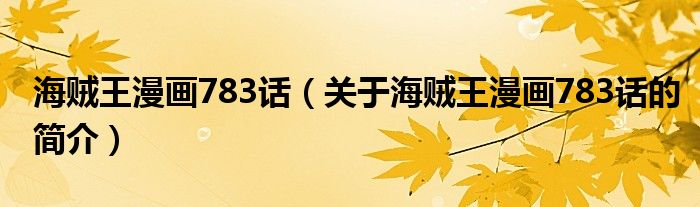 海贼王漫画783话（关于海贼王漫画783话的简介）